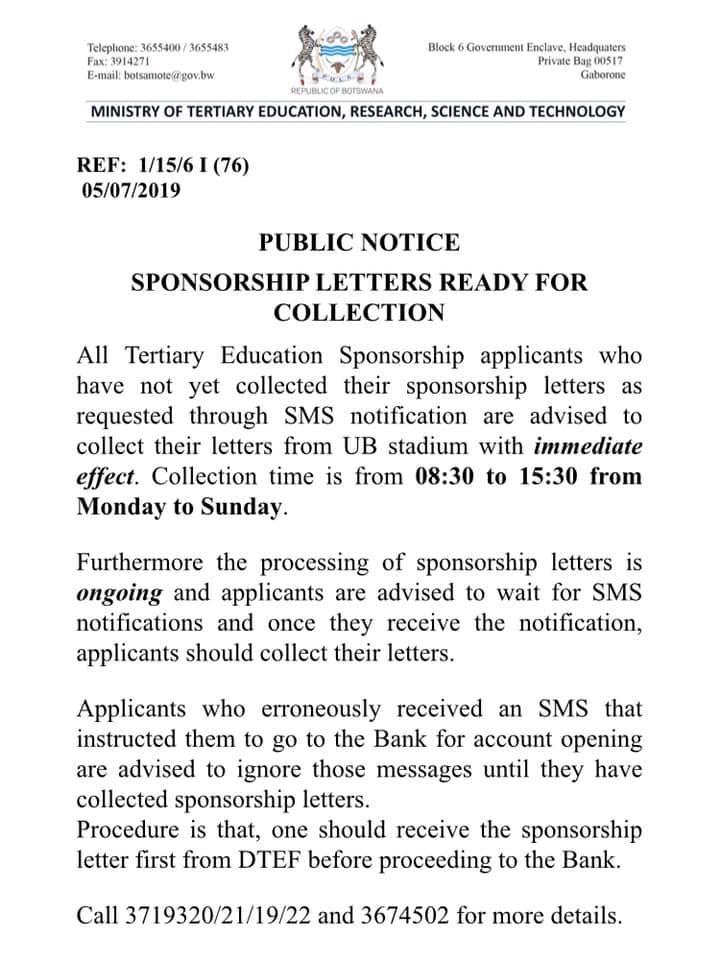 Telephone: 3655400 / 3655483
Fax: 3914271
E-mail: botsamote@gov.bw

REPUBLIC OF BOTSWANA

Block 6 Government Enclave, Headquaters
Private Bag 00517
Gaborone

MINISTRY OF TERTIARY EDUCATION, RESEARCH, SCIENCE AND TECHNOLOGY

REF: 1/15/6 I (76)
05/07/2019

PUBLIC NOTICE

SPONSORSHIP LETTERS READY FOR COLLECTION

All Tertiary Education Sponsorship applicants who have not yet collected their sponsorship letters as requested through SMS notification are advised to collect their letters from UB stadium with immediate effect. Collection time is from 08:30 to 15:30 from Monday to Sunday.

Furthermore the processing of sponsorship letters is ongoing and applicants are advised to wait for SMS notifications and once they receive the notification, applicants should collect their letters.

Applicants who erroneously received an SMS that instructed them to go to the Bank for account opening are advised to ignore those messages until they have collected sponsorship letters.
Procedure is that, one should receive the sponsorship letter first from DTEF before proceeding to the Bank.

Call 3719320/21/19/22 and 3674502 for more details.